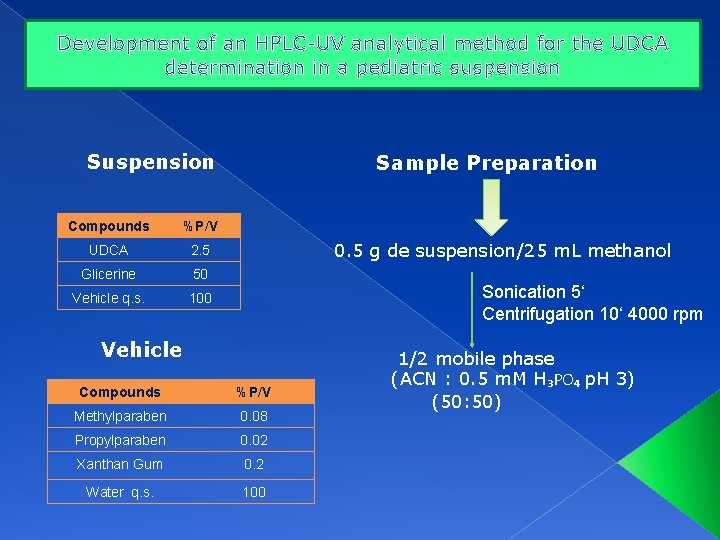 Development of an HPLC-UV analytical method for the UDCA determination in a pediatric suspension

Suspension

| Compounds | %P/V |
|---|---|
| UDCA | 2.5 |
| Glicerine | 50 |
| Vehicle q.s. | 100 |

Vehicle

| Compounds | %P/V |
|---|---|
| Methylparaben | 0.08 |
| Propylparaben | 0.02 |
| Xanthan Gum | 0.2 |
| Water q.s. | 100 |

Sample Preparation

0.5 g de suspension/25 mL methanol

Sonication 5‘
Centrifugation 10‘ 4000 rpm

1/2 mobile phase
(ACN : 0.5 mM $H_3PO_4$ pH 3)
(50:50)